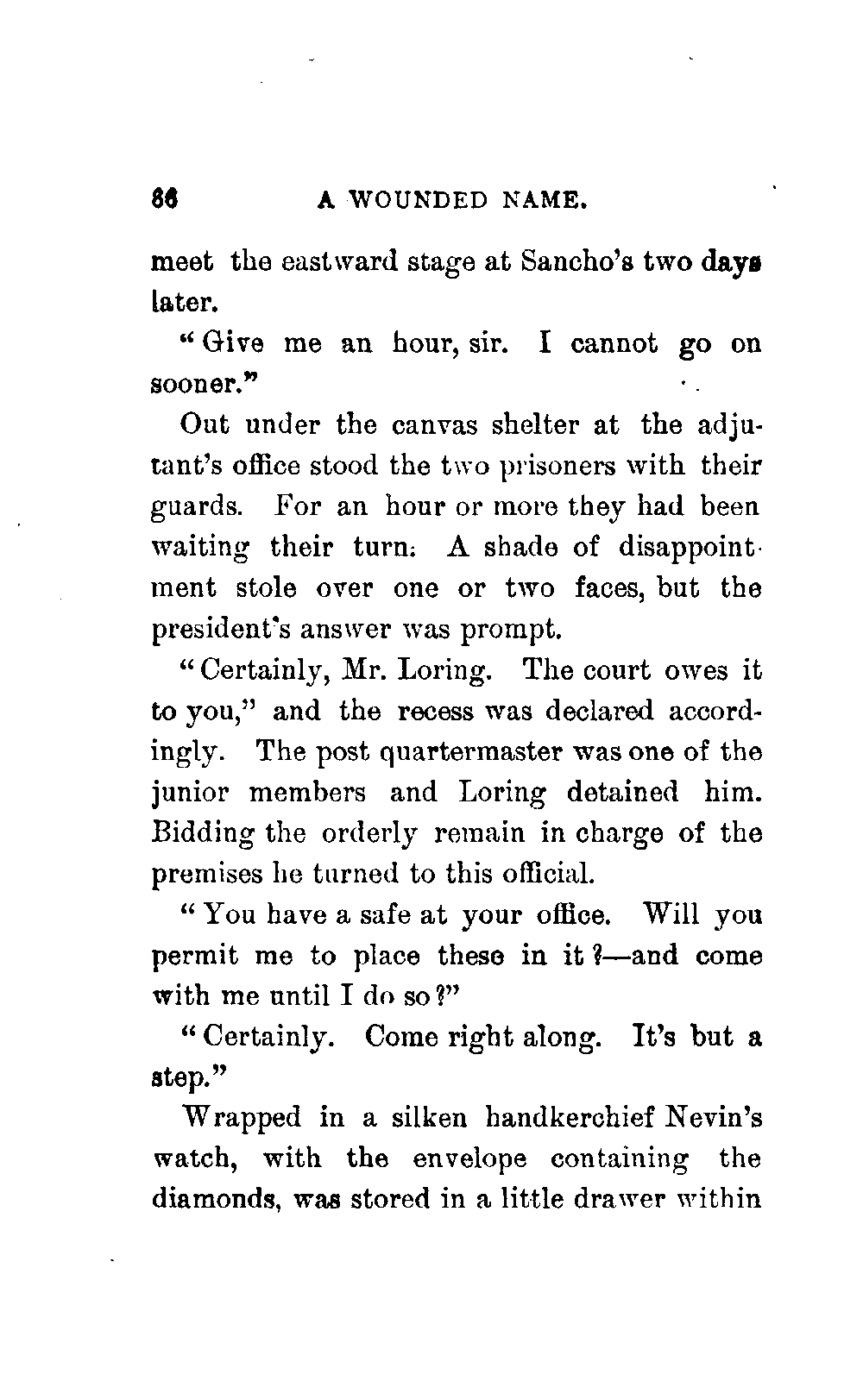 86 A WOUNDED NAME.

meet the eastward stage at Sancho's two days later.

"Give me an hour, sir. I cannot go on sooner."

Out under the canvas shelter at the adjutant's office stood the two prisoners with their guards. For an hour or more they had been waiting their turn. A shade of disappointment stole over one or two faces, but the president's answer was prompt.

"Certainly, Mr. Loring. The court owes it to you," and the recess was declared accordingly. The post quartermaster was one of the junior members and Loring detained him. Bidding the orderly remain in charge of the premises he turned to this official.

"You have a safe at your office. Will you permit me to place these in it?—and come with me until I do so?"

"Certainly. Come right along. It's but a step."

Wrapped in a silken handkerchief Nevin's watch, with the envelope containing the diamonds, was stored in a little drawer within